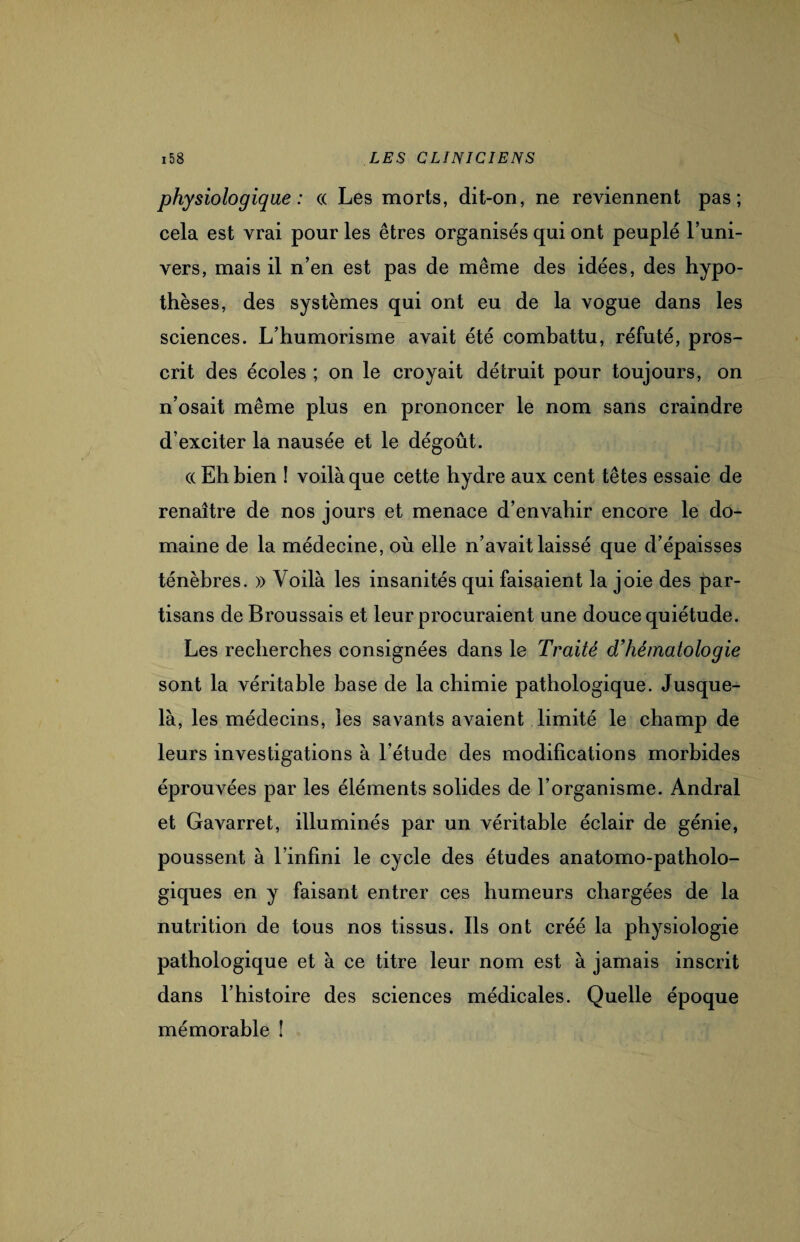 158 LES CLINICIENS

physiologique : « Les morts, dit-on, ne reviennent pas ; cela est vrai pour les êtres organisés qui ont peuplé l'univers, mais il n'en est pas de même des idées, des hypothèses, des systèmes qui ont eu de la vogue dans les sciences. L'humorisme avait été combattu, réfuté, proscrit des écoles ; on le croyait détruit pour toujours, on n'osait même plus en prononcer le nom sans craindre d'exciter la nausée et le dégoût.

« Eh bien ! voilà que cette hydre aux cent têtes essaie de renaître de nos jours et menace d'envahir encore le domaine de la médecine, où elle n'avait laissé que d'épaisses ténèbres. » Voilà les insanités qui faisaient la joie des partisans de Broussais et leur procuraient une douce quiétude.

Les recherches consignées dans le Traité d'hématologie sont la véritable base de la chimie pathologique. Jusque-là, les médecins, les savants avaient limité le champ de leurs investigations à l'étude des modifications morbides éprouvées par les éléments solides de l'organisme. Andral et Gavarret, illuminés par un véritable éclair de génie, poussent à l'infini le cycle des études anatomo-pathologiques en y faisant entrer ces humeurs chargées de la nutrition de tous nos tissus. Ils ont créé la physiologie pathologique et à ce titre leur nom est à jamais inscrit dans l'histoire des sciences médicales. Quelle époque mémorable !